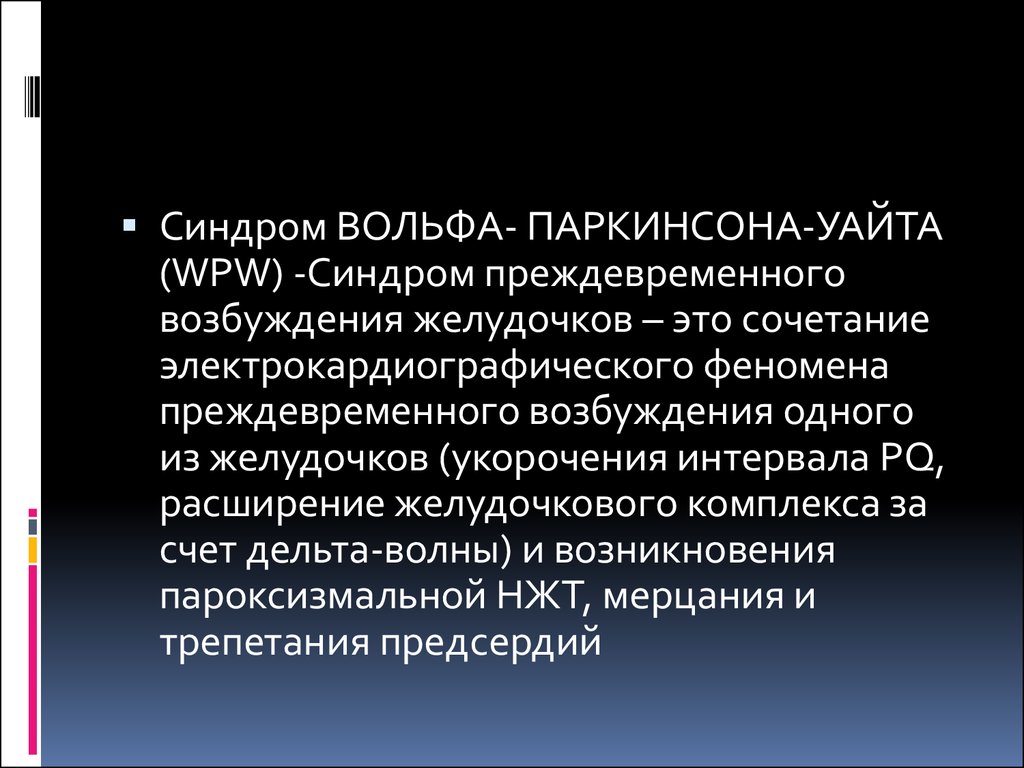 Синдром ВОЛЬФА- ПАРКИНСОНА-УАЙТА (WPW) -Синдром преждевременного возбуждения желудочков – это сочетание электрокардиографического феномена преждевременного возбуждения одного из желудочков (укорочения интервала PQ, расширение желудочкового комплекса за счет дельта-волны) и возникновения пароксизмальной НЖТ, мерцания и трепетания предсердий